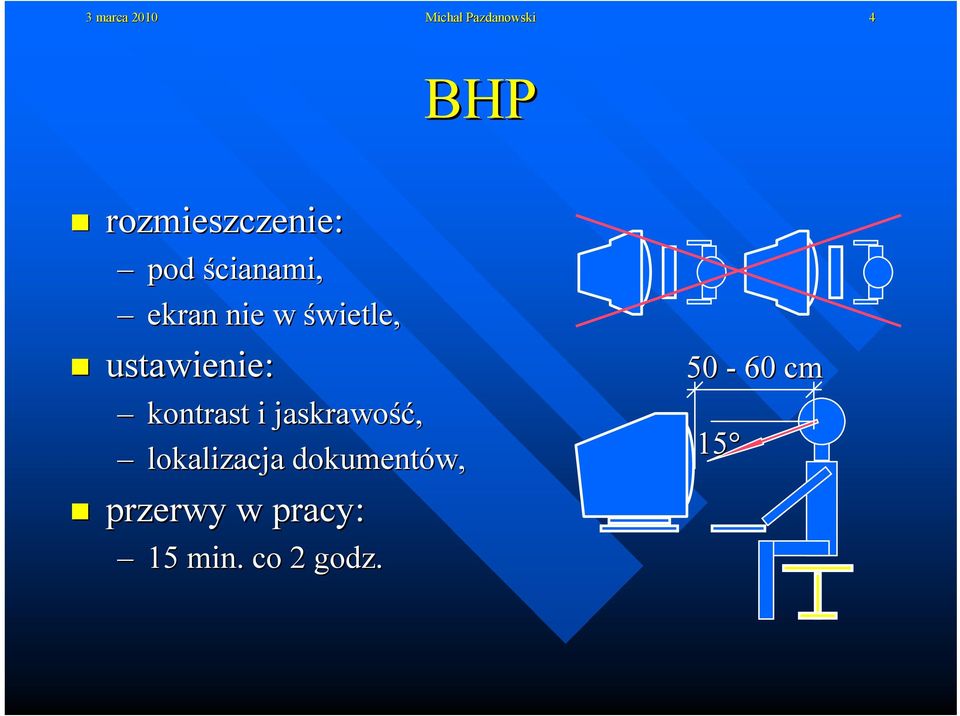 3 marca 2010 Michał Pazdanowski 4

BHP

rozmieszczenie:
– pod ścianami,
– ekran nie w świetle,

ustawienie:
– kontrast i jaskrawość,
– lokalizacja dokumentów,

przerwy w pracy:
– 15 min. co 2 godz.

50 - 60 cm

15°